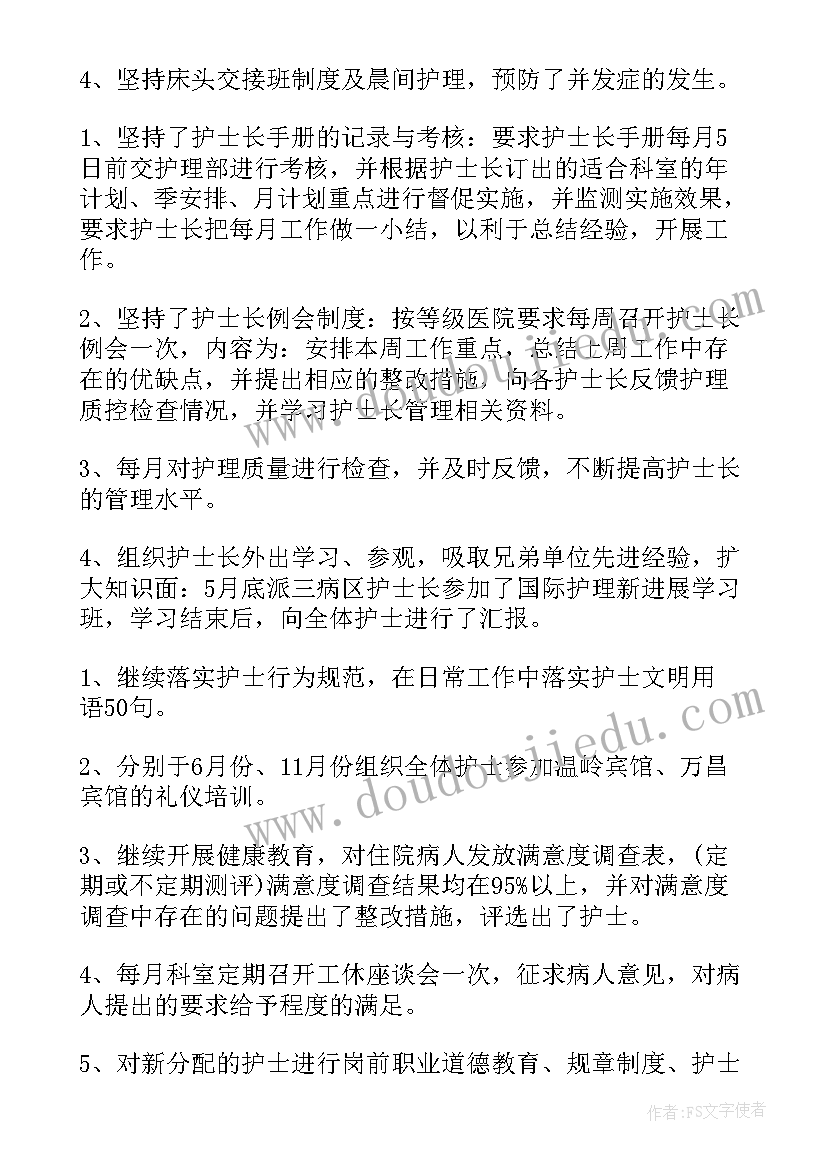 4、坚持床头交接班制度及晨间护理，预防了并发症的发生。

1、坚持了护士长手册的记录与考核：要求护士长手册每月5日前交护理部进行考核，并根据护士长订出的适合科室的年计划、季安排、月计划重点进行督促实施，并监测实施效果，要求护士长把每月工作做一小结，以利于总结经验，开展工作。

2、坚持了护士长例会制度：按等级医院要求每周召开护士长例会一次，内容为：安排本周工作重点，总结上周工作中存在的优缺点，并提出相应的整改措施，向各护士长反馈护理质控检查情况，并学习护士长管理相关资料。

3、每月对护理质量进行检查，并及时反馈，不断提高护士长的管理水平。

4、组织护士长外出学习、参观，吸取兄弟单位先进经验，扩大知识面：5月底派三病区护士长参加了国际护理新进展学习班，学习结束后，向全体护士进行了汇报。

1、继续落实护士行为规范，在日常工作中落实护士文明用语50句。

2、分别于6月份、11月份组织全体护士参加温岭宾馆、万昌宾馆的礼仪培训。

3、继续开展健康教育，对住院病人发放满意度调查表，(定期或不定期测评)满意度调查结果均在95%以上，并对满意度调查中存在的问题提出了整改措施，评选出了护士。

4、每月科室定期召开工休座谈会一次，征求病人意见，对病人提出的要求给予程度的满足。

5、对新分配的护士进行岗前职业道德教育、规章制度、护士

www.doudoujiedu.com

作者：FS文字使者